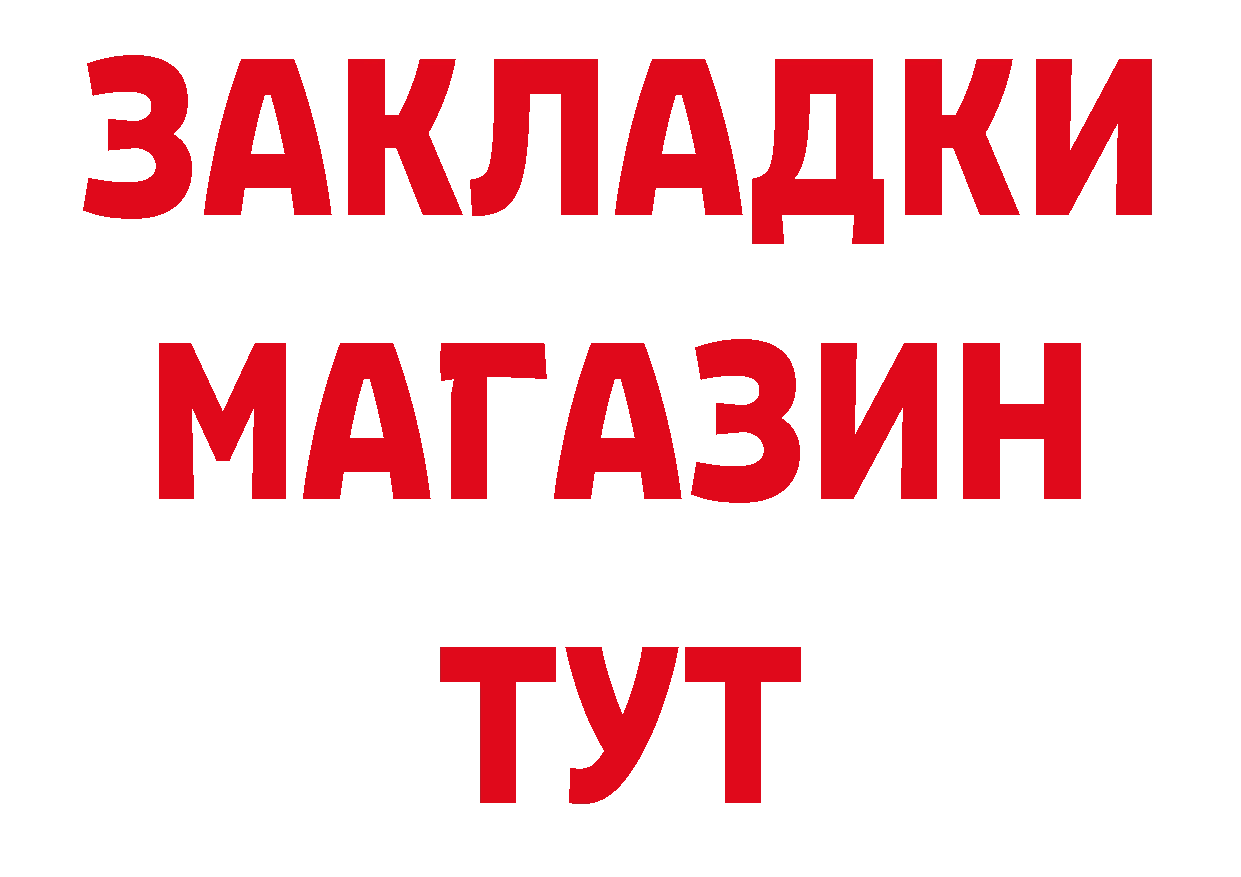 ЗАКЛАДКИ
МАГАЗИН
ТУТ